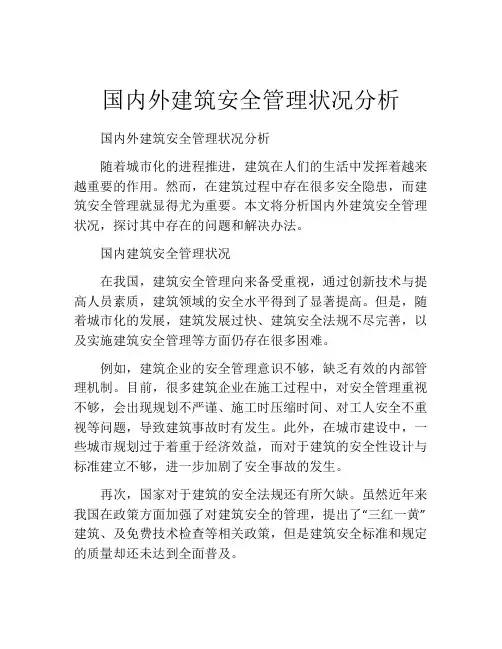 国内外建筑安全管理状况分析

国内外建筑安全管理状况分析

随着城市化的进程推进，建筑在人们的生活中发挥着越来越重要的作用。然而，在建筑过程中存在很多安全隐患，而建筑安全管理就显得尤为重要。本文将分析国内外建筑安全管理状况，探讨其中存在的问题和解决办法。

国内建筑安全管理状况

在我国，建筑安全管理向来备受重视，通过创新技术与提高人员素质，建筑领域的安全水平得到了显著提高。但是，随着城市化的发展，建筑发展过快、建筑安全法规不尽完善，以及实施建筑安全管理等方面仍存在很多困难。

例如，建筑企业的安全管理意识不够，缺乏有效的内部管理机制。目前，很多建筑企业在施工过程中，对安全管理重视不够，会出现规划不严谨、施工时压缩时间、对工人安全不重视等问题，导致建筑事故时有发生。此外，在城市建设中，一些城市规划过于着重于经济效益，而对于建筑的安全性设计与标准建立不够，进一步加剧了安全事故的发生。

再次，国家对于建筑的安全法规还有所欠缺。虽然近年来我国在政策方面加强了对建筑安全的管理，提出了“三红一黄”建筑、及免费技术检查等相关政策，但是建筑安全标准和规定的质量却还未达到全面普及。